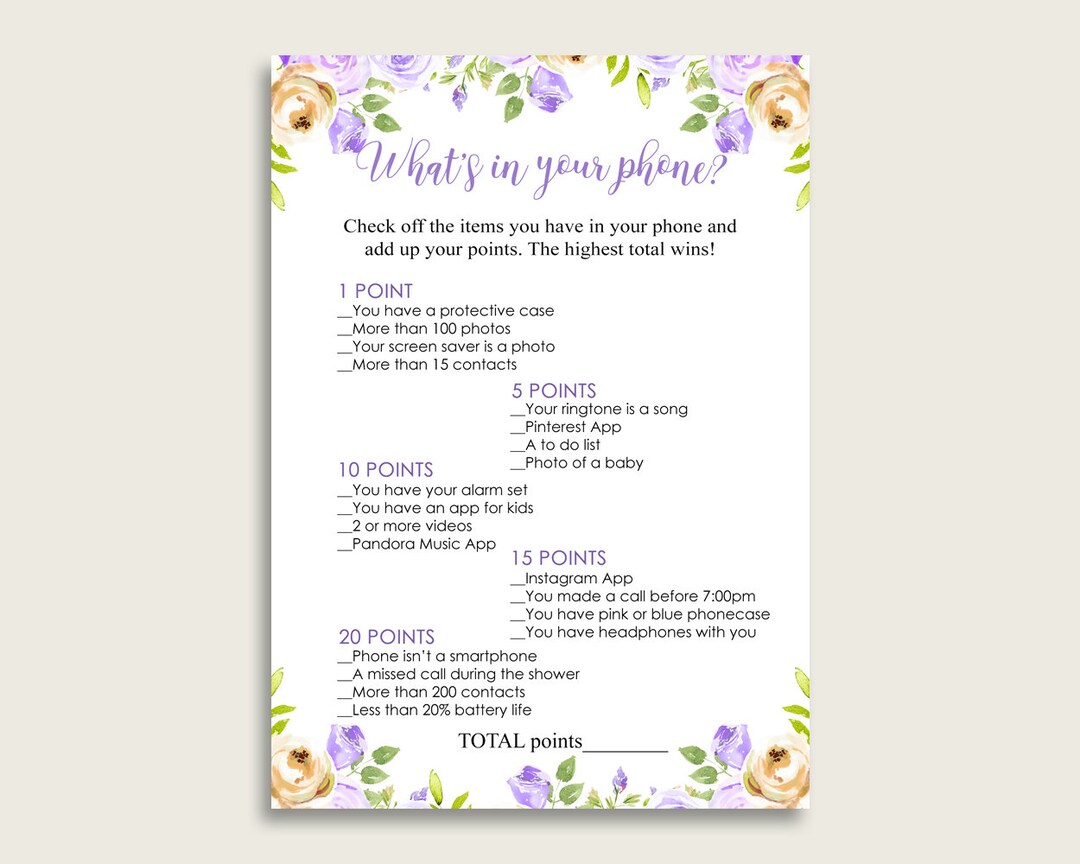 What's in your phone?

Check off the items you have in your phone and add up your points. The highest total wins!

1 POINT
__You have a protective case
__More than 100 photos
__Your screen saver is a photo
__More than 15 contacts

5 POINTS
__Your ringtone is a song
__Pinterest App
__A to do list
__Photo of a baby

10 POINTS
__You have your alarm set
__You have an app for kids
__2 or more videos
__Pandora Music App

15 POINTS
__Instagram App
__You made a call before 7:00pm
__You have pink or blue phonecase
__You have headphones with you

20 POINTS
__Phone isn't a smartphone
__A missed call during the shower
__More than 200 contacts
__Less than 20% battery life

TOTAL points________